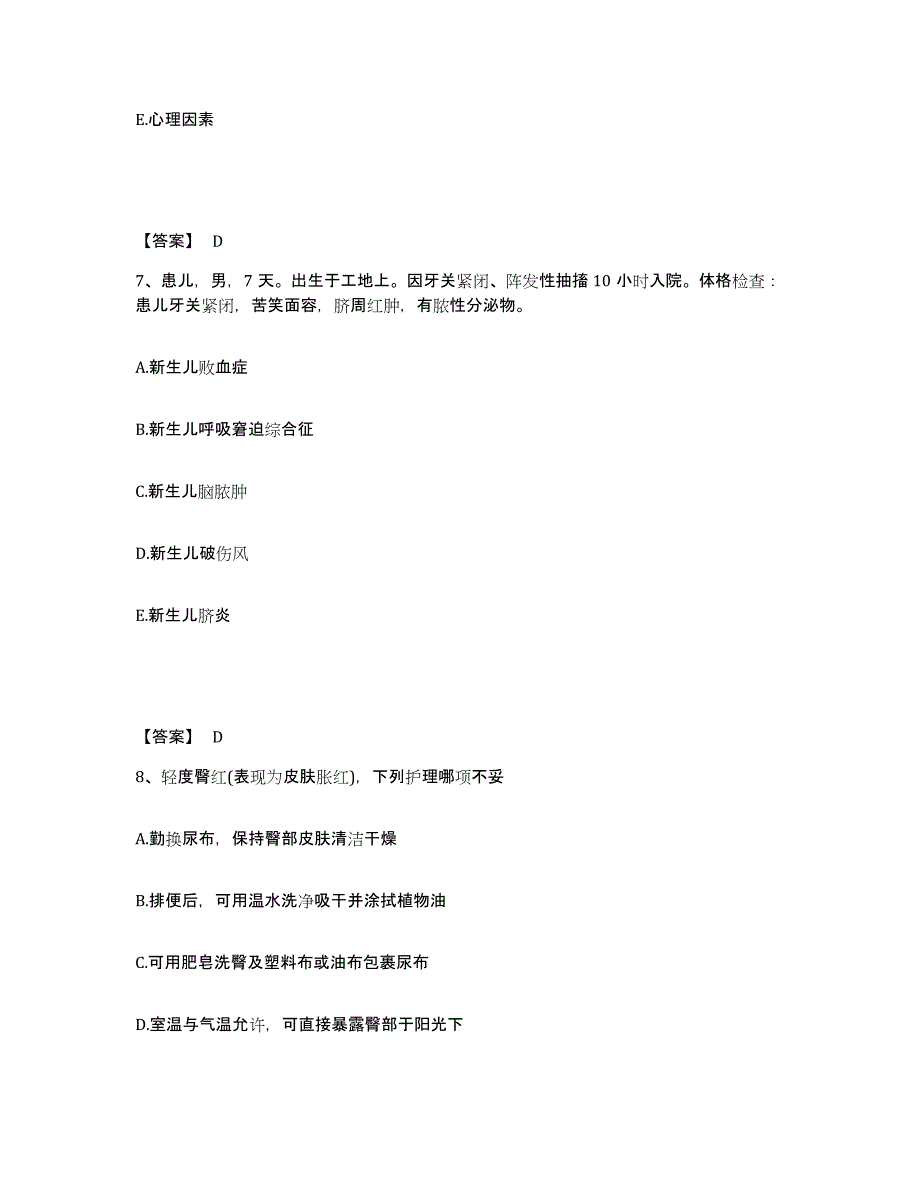 E.心理因素

【答案】 D

7、患儿，男，7 天。出生于工地上。因牙关紧闭、阵发性抽搐 10 小时入院。体格检查：患儿牙关紧闭，苦笑面容，脐周红肿，有脓性分泌物。

A.新生儿败血症

B.新生儿呼吸窘迫综合征

C.新生儿脑脓肿

D.新生儿破伤风

E.新生儿脐炎

【答案】 D

8、轻度臀红(表现为皮肤胀红)，下列护理哪项不妥

A.勤换尿布，保持臀部皮肤清洁干燥

B.排便后，可用温水洗净吸干并涂拭植物油

C.可用肥皂洗臀及塑料布或油布包裹尿布

D.室温与气温允许，可直接暴露臀部于阳光下